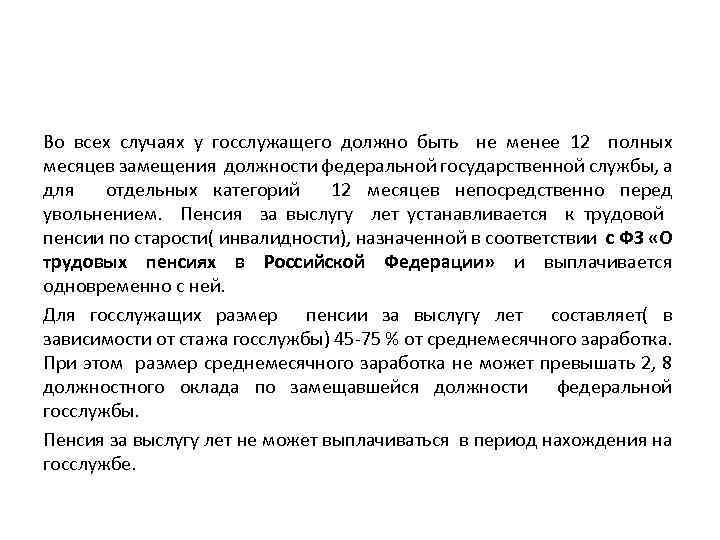 Во всех случаях у госслужащего должно быть не менее 12 полных месяцев замещения должности федеральной государственной службы, а для отдельных категорий 12 месяцев непосредственно перед увольнением. Пенсия за выслугу лет устанавливается к трудовой пенсии по старости( инвалидности), назначенной в соответствии с ФЗ «О трудовых пенсиях в Российской Федерации» и выплачивается одновременно с ней.

Для госслужащих размер пенсии за выслугу лет составляет( в зависимости от стажа госслужбы) 45-75 % от среднемесячного заработка. При этом размер среднемесячного заработка не может превышать 2, 8 должностного оклада по замещавшейся должности федеральной госслужбы.

Пенсия за выслугу лет не может выплачиваться в период нахождения на госслужбе.